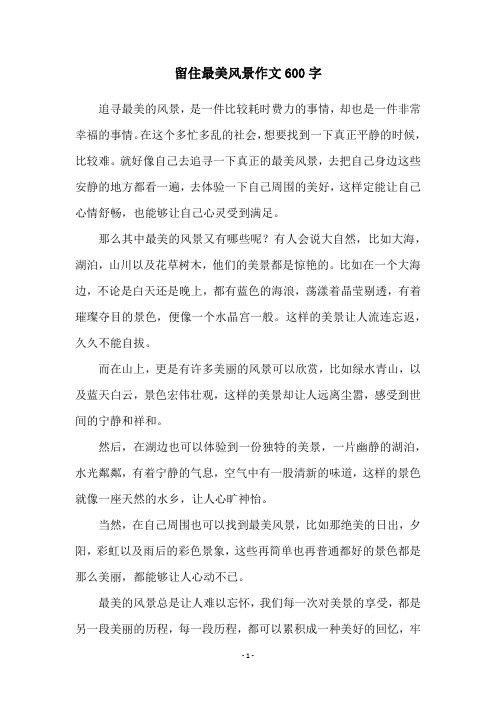 留住最美风景作文600字

追寻最美的风景，是一件比较耗时费力的事情，却也是一件非常幸福的事情。在这个多忙多乱的社会，想要找到一下真正平静的时候，比较难。就好像自己去追寻一下真正的最美风景，去把自己身边这些安静的地方都看一遍，去体验一下自己周围的美好，这样定能让自己心情舒畅，也能够让自己心灵受到满足。

那么其中最美的风景又有哪些呢？有人会说大自然，比如大海，湖泊，山川以及花草树木，他们的美景都是惊艳的。比如在一个大海边，不论是白天还是晚上，都有蓝色的海浪，荡漾着晶莹剔透，有着璀璨夺目的景色，便像一个水晶宫一般。这样的美景让人流连忘返，久久不能自拔。

而在山上，更是有许多美丽的风景可以欣赏，比如绿水青山，以及蓝天白云，景色宏伟壮观，这样的美景却让人远离尘嚣，感受到世间的宁静和祥和。

然后，在湖边也可以体验到一份独特的美景，一片幽静的湖泊，水光粼粼，有着宁静的气息，空气中有一股清新的味道，这样的景色就像一座天然的水乡，让人心旷神怡。

当然，在自己周围也可以找到最美风景，比如那绝美的日出，夕阳，彩虹以及雨后的彩色景象，这些再简单也再普通都好的景色都是那么美丽，都能够让人心动不已。

最美的风景总是让人难以忘怀，我们每一次对美景的享受，都是另一段美丽的历程，每一段历程，都可以累积成一种美好的回忆，牢

- 1 -